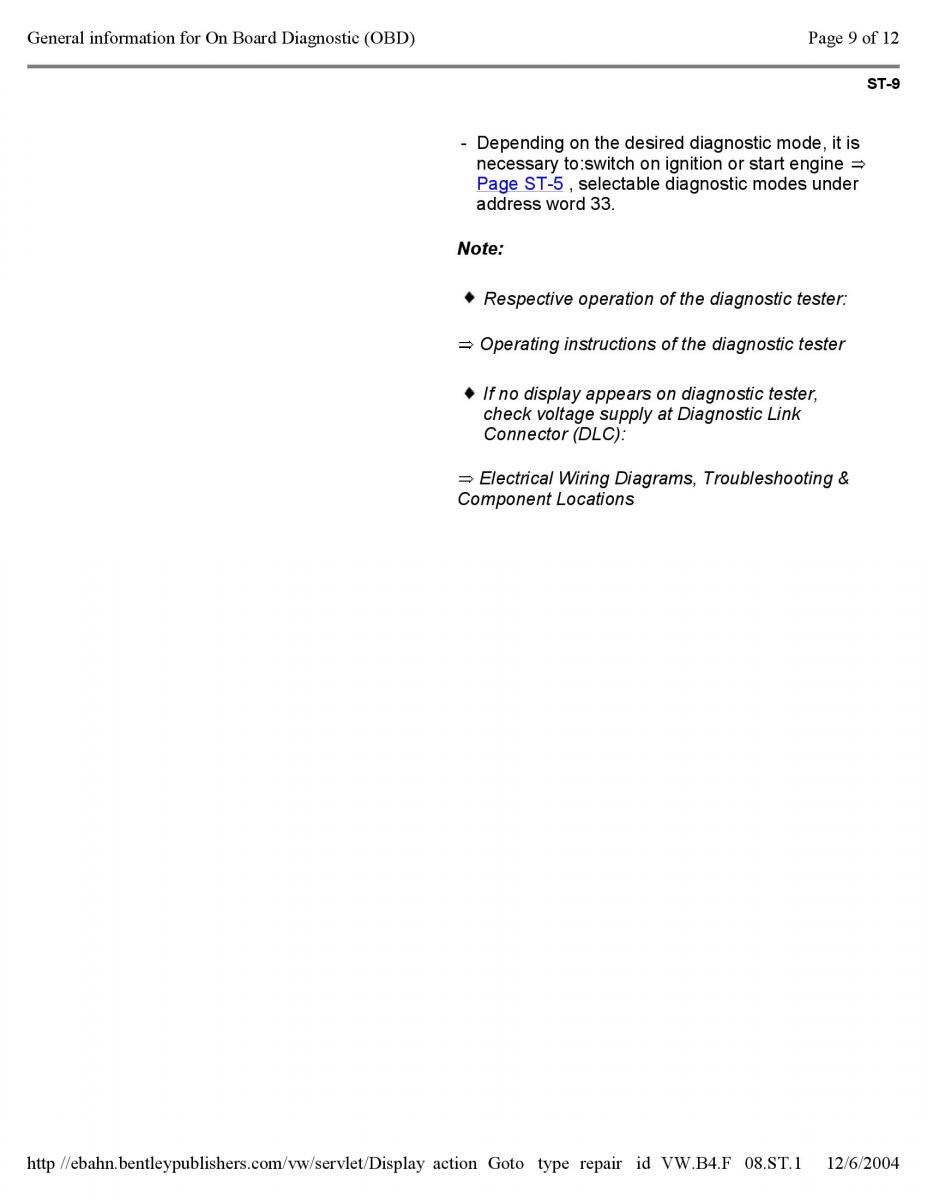 General information for On Board Diagnostic (OBD)

Page 9 of 12

ST-9

- Depending on the desired diagnostic mode, it is necessary to:switch on ignition or start engine ⇒ Page ST-5 , selectable diagnostic modes under address word 33.

Note:

◆ Respective operation of the diagnostic tester:

⇒ Operating instructions of the diagnostic tester

◆ If no display appears on diagnostic tester, check voltage supply at Diagnostic Link Connector (DLC):

⇒ Electrical Wiring Diagrams, Troubleshooting & Component Locations

http //ebahn.bentleypublishers.com/vw/servlet/Display action Goto type repair id VW.B4.F 08.ST.1 12/6/2004